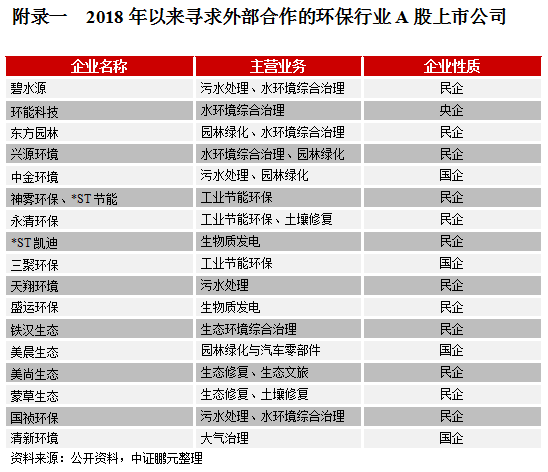 附录一　2018 年以来寻求外部合作的环保行业 A 股上市公司

| 企业名称 | 主营业务 | 企业性质 |
|---|---|---|
| 碧水源 | 污水处理、水环境综合治理 | 民企 |
| 环能科技 | 水环境综合治理 | 央企 |
| 东方园林 | 园林绿化、水环境综合治理 | 民企 |
| 兴源环境 | 水环境综合治理、园林绿化 | 民企 |
| 中金环境 | 污水处理、园林绿化 | 国企 |
| 神雾环保、*ST 节能 | 工业节能环保 | 民企 |
| 永清环保 | 工业节能环保、土壤修复 | 民企 |
| *ST 凯迪 | 生物质发电 | 民企 |
| 三聚环保 | 工业节能环保 | 国企 |
| 天翔环境 | 污水处理 | 民企 |
| 盛运环保 | 生物质发电 | 民企 |
| 铁汉生态 | 生态环境综合治理 | 民企 |
| 美晨生态 | 园林绿化与汽车零部件 | 国企 |
| 美尚生态 | 生态修复、生态文旅 | 民企 |
| 蒙草生态 | 生态修复、土壤修复 | 民企 |
| 国祯环保 | 污水处理、水环境综合治理 | 民企 |
| 清新环境 | 大气治理 | 国企 |

资料来源：公开资料，中证鹏元整理